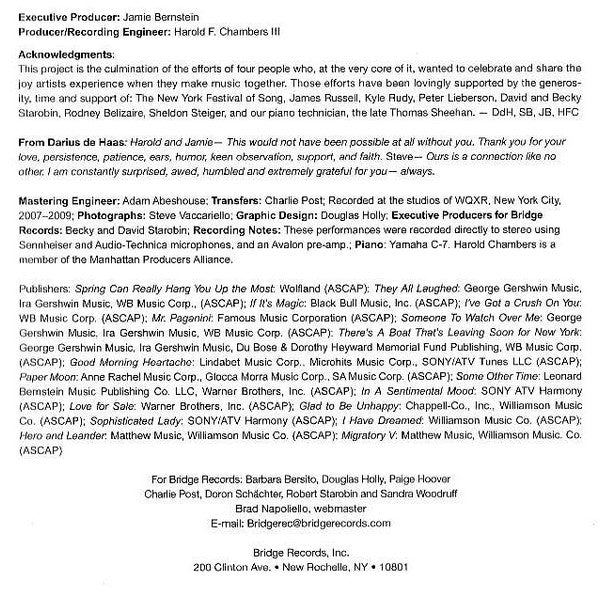 Executive Producer: Jamie Bernstein
Producer/Recording Engineer: Harold F. Chambers III

Acknowledgments:
This project is the culmination of the efforts of four people who, at the very core of it, wanted to celebrate and share the joy artists experience when they make music together. Those efforts have been lovingly supported by the generosity, time and support of: The New York Festival of Song, James Russell, Kyle Rudy, Peter Lieberson, David and Becky Starobin, Rodney Belizaire, Sheldon Steiger, and our piano technician, the late Thomas Sheehan. — DdH, SB, JB, HFC

From Darius de Haas: Harold and Jamie— This would not have been possible at all without you. Thank you for your love, persistence, patience, ears, humor, keen observation, support, and faith. Steve— Ours is a connection like no other. I am constantly surprised, awed, humbled and extremely grateful for you— always.

Mastering Engineer: Adam Abeshouse; Transfers: Charlie Post; Recorded at the studios of WQXR, New York City, 2007–2009; Photographs: Steve Vaccariello; Graphic Design: Douglas Holly; Executive Producers for Bridge Records: Becky and David Starobin; Recording Notes: These performances were recorded directly to stereo using Sennheiser and Audio-Technica microphones, and an Avalon pre-amp.; Piano: Yamaha C-7. Harold Chambers is a member of the Manhattan Producers Alliance.

Publishers: Spring Can Really Hang You Up the Most: Wolfland (ASCAP); They All Laughed: George Gershwin Music, Ira Gershwin Music, WB Music Corp., (ASCAP); If It's Magic: Black Bull Music, Inc. (ASCAP); I've Got a Crush On You: WB Music Corp. (ASCAP); Mr. Paganini: Famous Music Corporation (ASCAP); Someone To Watch Over Me: George Gershwin Music, Ira Gershwin Music, WB Music Corp. (ASCAP); There's A Boat That's Leaving Soon for New York: George Gershwin Music, Ira Gershwin Music, Du Bose & Dorothy Heyward Memorial Fund Publishing, WB Music Corp. (ASCAP); Good Morning Heartache: Lindabet Music Corp., Microhits Music Corp., SONY/ATV Tunes LLC (ASCAP); Paper Moon: Anne Rachel Music Corp., Glocca Morra Music Corp., SA Music Corp. (ASCAP); Some Other Time: Leonard Bernstein Music Publishing Co. LLC, Warner Brothers, Inc. (ASCAP); In A Sentimental Mood: SONY ATV Harmony (ASCAP); Love for Sale: Warner Brothers, Inc. (ASCAP); Glad to Be Unhappy: Chappell-Co., Inc., Williamson Music Co. (ASCAP); Sophisticated Lady: SONY/ATV Harmony (ASCAP); I Have Dreamed: Williamson Music Co. (ASCAP); Hero and Leander: Matthew Music, Williamson Music Co. (ASCAP); Migratory V: Matthew Music, Williamson Music. Co. (ASCAP)

For Bridge Records: Barbara Bersito, Douglas Holly, Paige Hoover
Charlie Post, Doron Schächter, Robert Starobin and Sandra Woodruff
Brad Napoliello, webmaster
E-mail: Bridgerec@bridgerecords.com

Bridge Records, Inc.
200 Clinton Ave. • New Rochelle, NY • 10801